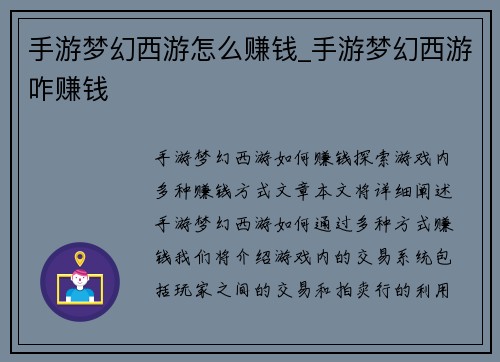 手游梦幻西游怎么赚钱_手游梦幻西游咋赚钱

手游梦幻西游如何赚钱探索游戏内多种赚钱方式文章本文将详细阐述手游梦幻西游如何通过多种方式赚钱我们将介绍游戏内的交易系统包括玩家之间的交易和拍卖行的利用